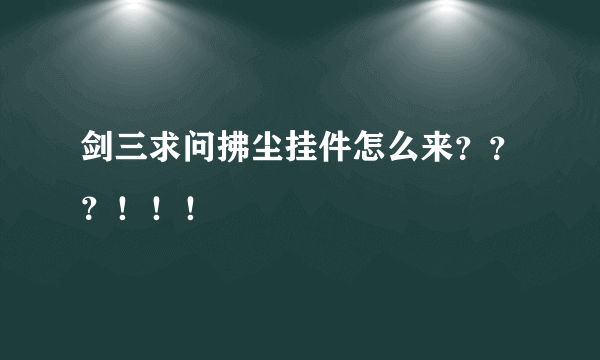 剑三求问拂尘挂件怎么来？？？！！！